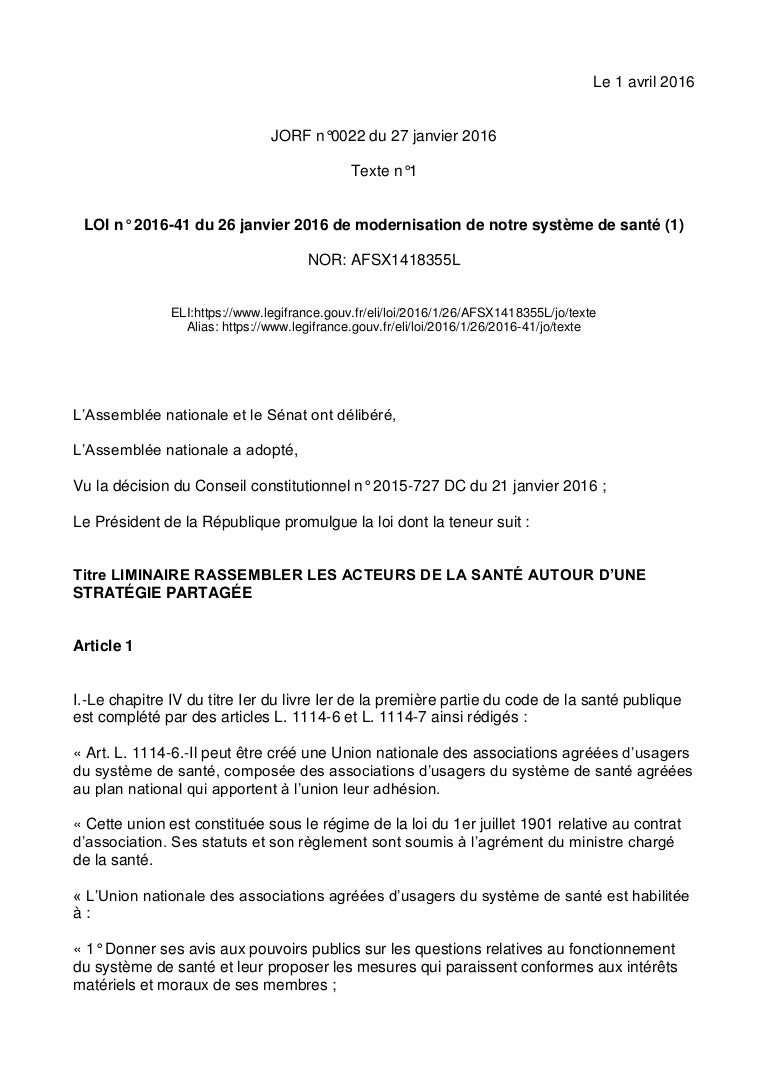 Le 1 avril 2016

JORF n°0022 du 27 janvier 2016

Texte n°1

LOI n° 2016-41 du 26 janvier 2016 de modernisation de notre système de santé (1)

NOR: AFSX1418355L

ELI:https://www.legifrance.gouv.fr/eli/loi/2016/1/26/AFSX1418355L/jo/texte
Alias: https://www.legifrance.gouv.fr/eli/loi/2016/1/26/2016-41/jo/texte

L'Assemblée nationale et le Sénat ont délibéré,

L'Assemblée nationale a adopté,

Vu la décision du Conseil constitutionnel n° 2015-727 DC du 21 janvier 2016 ;

Le Président de la République promulgue la loi dont la teneur suit :

Titre LIMINAIRE RASSEMBLER LES ACTEURS DE LA SANTÉ AUTOUR D'UNE STRATÉGIE PARTAGÉE

Article 1

I.-Le chapitre IV du titre Ier du livre Ier de la première partie du code de la santé publique est complété par des articles L. 1114-6 et L. 1114-7 ainsi rédigés :

« Art. L. 1114-6.-Il peut être créé une Union nationale des associations agréées d'usagers du système de santé, composée des associations d'usagers du système de santé agréées au plan national qui apportent à l'union leur adhésion.

« Cette union est constituée sous le régime de la loi du 1er juillet 1901 relative au contrat d'association. Ses statuts et son règlement sont soumis à l'agrément du ministre chargé de la santé.

« L'Union nationale des associations agréées d'usagers du système de santé est habilitée à :

« 1° Donner ses avis aux pouvoirs publics sur les questions relatives au fonctionnement du système de santé et leur proposer les mesures qui paraissent conformes aux intérêts matériels et moraux de ses membres ;